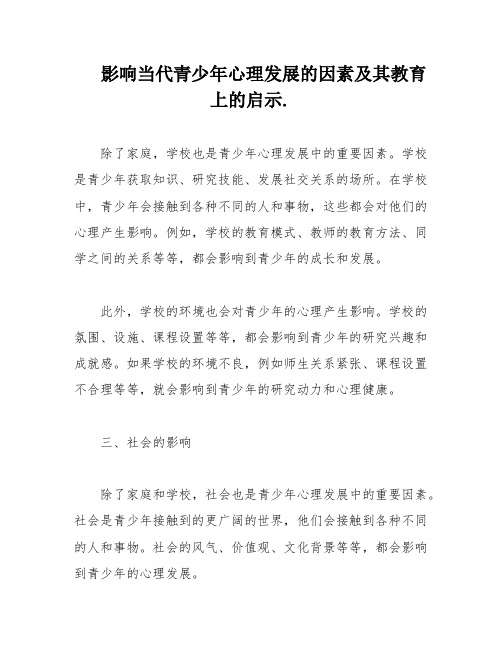 影响当代青少年心理发展的因素及其教育上的启示.

除了家庭，学校也是青少年心理发展中的重要因素。学校是青少年获取知识、研究技能、发展社交关系的场所。在学校中，青少年会接触到各种不同的人和事物，这些都会对他们的心理产生影响。例如，学校的教育模式、教师的教育方法、同学之间的关系等等，都会影响到青少年的成长和发展。

此外，学校的环境也会对青少年的心理产生影响。学校的氛围、设施、课程设置等等，都会影响到青少年的研究兴趣和成就感。如果学校的环境不良，例如师生关系紧张、课程设置不合理等等，就会影响到青少年的研究动力和心理健康。

三、社会的影响

除了家庭和学校，社会也是青少年心理发展中的重要因素。社会是青少年接触到的更广阔的世界，他们会接触到各种不同的人和事物。社会的风气、价值观、文化背景等等，都会影响到青少年的心理发展。